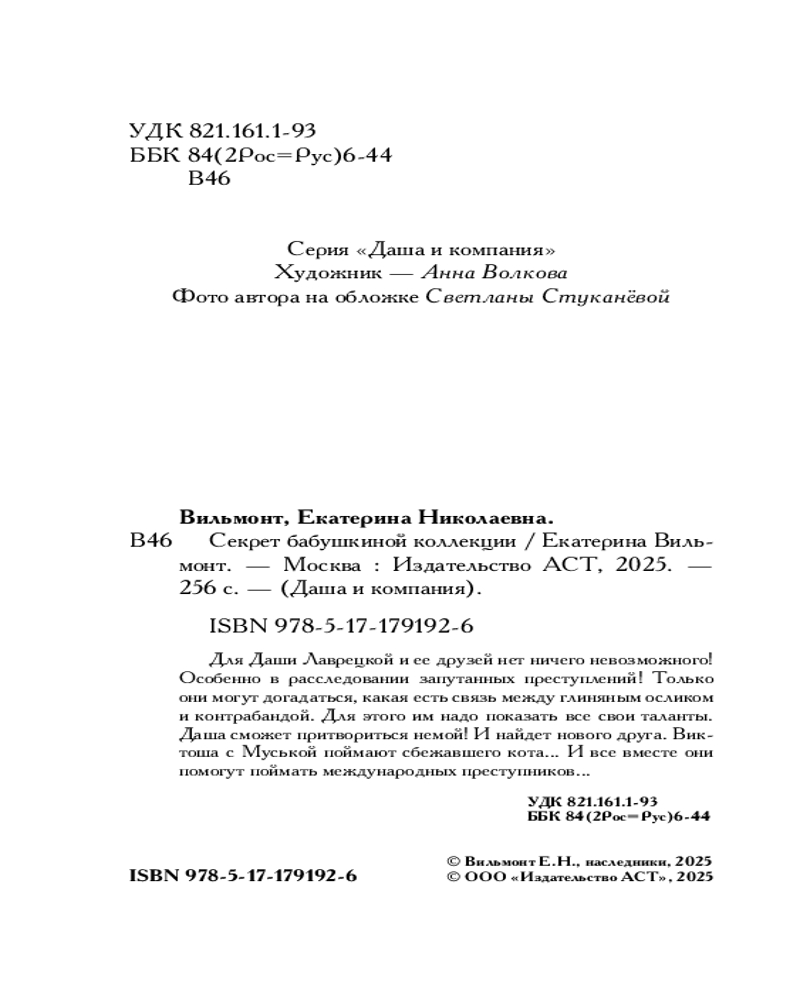 УДК 821.161.1-93
ББК 84(2Рос=Рус)6-44
В46

Серия «Даша и компания»
Художник — Анна Волкова
Фото автора на обложке Светланы Стуканёвой

Вильмонт, Екатерина Николаевна.
В46 Секрет бабушкиной коллекции / Екатерина Вильмонт. — Москва : Издательство АСТ, 2025. — 256 с. — (Даша и компания).

ISBN 978-5-17-179192-6

Для Даши Лаврецкой и ее друзей нет ничего невозможного! Особенно в расследовании запутанных преступлений! Только они могут догадаться, какая есть связь между глиняным осликом и контрабандой. Для этого им надо показать все свои таланты. Даша сможет притвориться немой! И найдет нового друга. Виктоша с Муськой поймают сбежавшего кота... И все вместе они помогут поймать международных преступников...

УДК 821.161.1-93
ББК 84(2Рос=Рус)6-44

ISBN 978-5-17-179192-6

© Вильмонт Е.Н., наследники, 2025
© ООО «Издательство АСТ», 2025